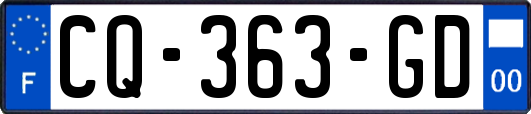 F
CQ-363-GD
00